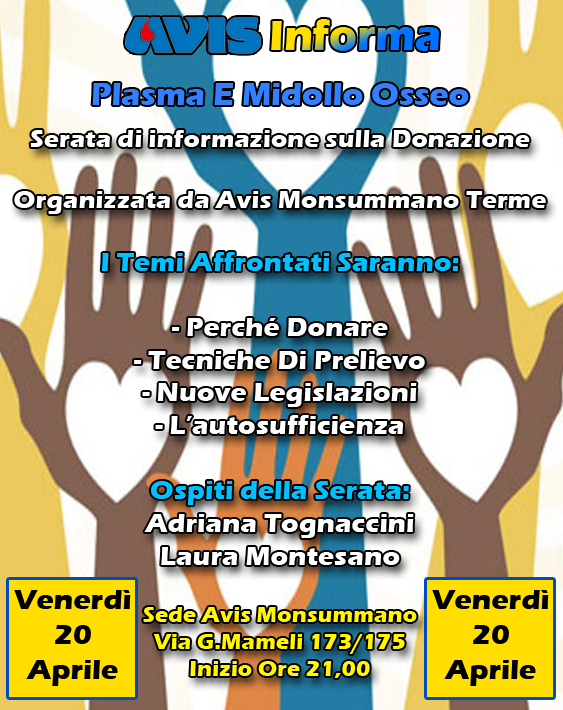 AVIS Informa

Plasma E Midollo Osseo

Serata di informazione sulla Donazione

Organizzata da Avis Monsummano Terme

I Temi Affrontati Saranno:

- Perché Donare
- Tecniche Di Prelievo
- Nuove Legislazioni
- L'autosufficienza

Ospiti della Serata:
Adriana Tognaccini
Laura Montesano

Venerdì 20 Aprile

Sede Avis Monsummano
Via G.Mameli 173/175
Inizio Ore 21,00

Venerdì 20 Aprile